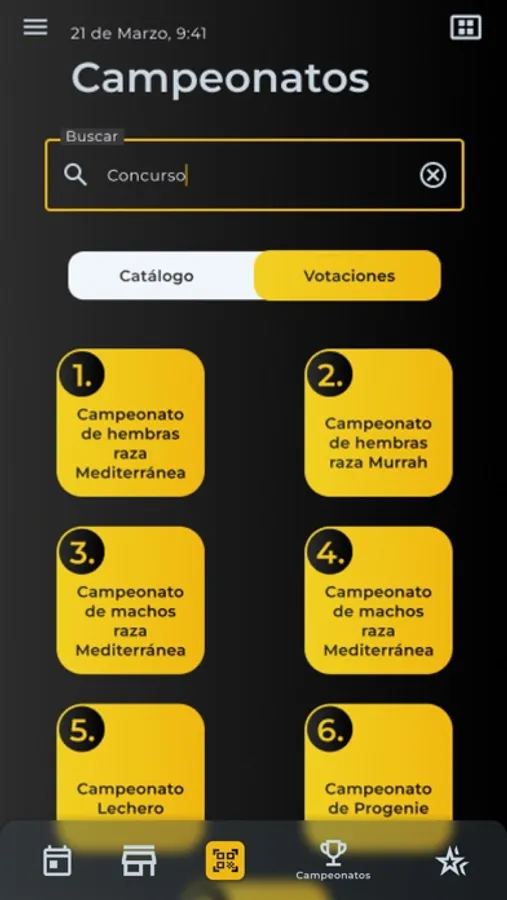 21 de Marzo, 9:41

Campeonatos

Buscar

Concurso

Catálogo

Votaciones

1.
Campeonato de hembras raza Mediterránea

2.
Campeonato de hembras raza Murrah

3.
Campeonato de machos raza Mediterránea

4.
Campeonato de machos raza Mediterránea

5.
Campeonato Lechero

6.
Campeonato de Progenie

Campeonatos